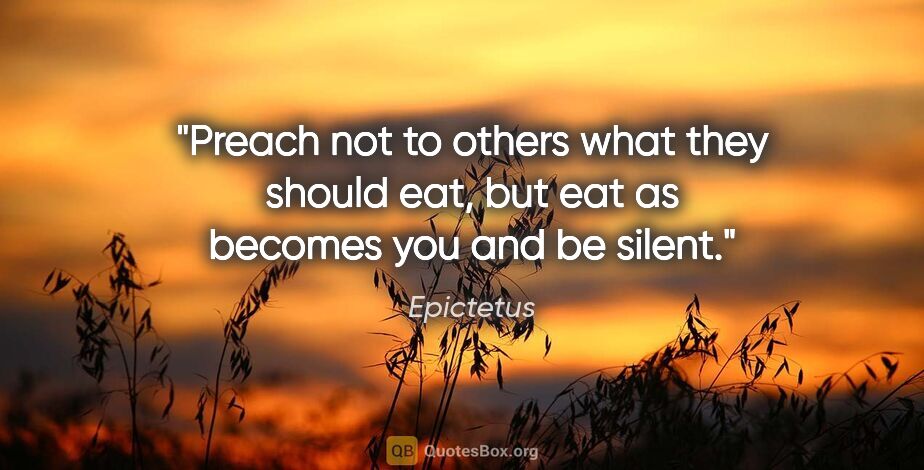 "Preach not to others what they should eat, but eat as becomes you and be silent."

Epictetus

QB QuotesBox.org